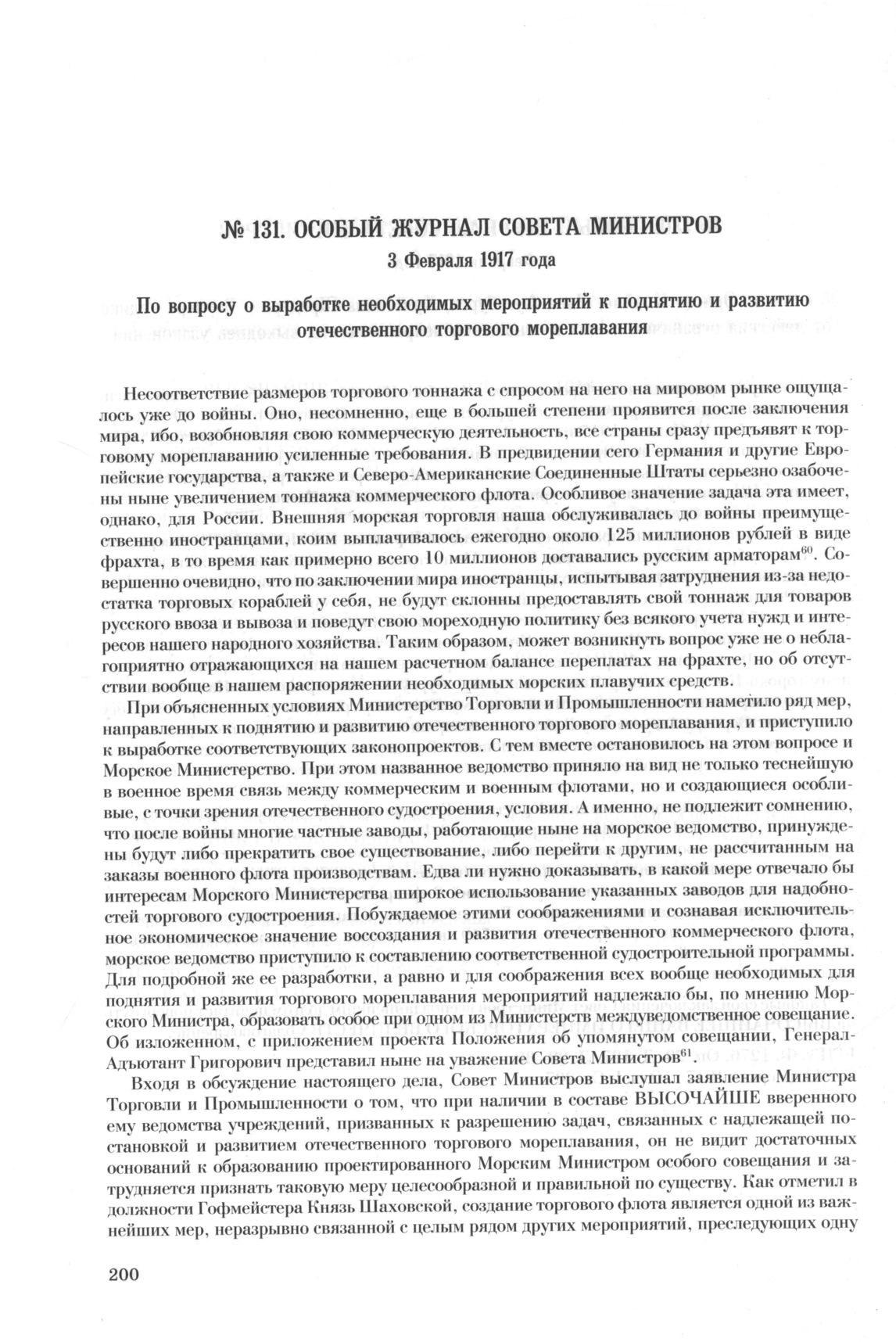 № 131. ОСОБЫЙ ЖУРНАЛ СОВЕТА МИНИСТРОВ

3 Февраля 1917 года

По вопросу о выработке необходимых мероприятий к поднятию и развитию отечественного торгового мореплавания

Несоответствие размеров торгового тоннажа с спросом на него на мировом рынке ощущалось уже до войны. Оно, несомненно, еще в большей степени проявится после заключения мира, ибо, возобновляя свою коммерческую деятельность, все страны сразу предъявят к торговому мореплаванию усиленные требования. В предвидении сего Германия и другие Европейские государства, а также и Северо-Американские Соединенные Штаты серьезно озабочены ныне увеличением тоннажа коммерческого флота. Особливое значение задача эта имеет, однако, для России. Внешняя морская торговля наша обслуживалась до войны преимущественно иностранцами, коим выплачивалось ежегодно около 125 миллионов рублей в виде фрахта, в то время как примерно всего 10 миллионов доставались русским арматорам$^{60}$. Совершенно очевидно, что по заключении мира иностранцы, испытывая затруднения из-за недостатка торговых кораблей у себя, не будут склонны предоставлять свой тоннаж для товаров русского ввоза и вывоза и поведут свою мореходную политику без всякого учета нужд и интересов нашего народного хозяйства. Таким образом, может возникнуть вопрос уже не о неблагоприятно отражающихся на нашем расчетном балансе переплатах на фрахте, но об отсутствии вообще в нашем распоряжении необходимых морских плавучих средств.

При объясненных условиях Министерство Торговли и Промышленности наметило ряд мер, направленных к поднятию и развитию отечественного торгового мореплавания, и приступило к выработке соответствующих законопроектов. С тем вместе остановилось на этом вопросе и Морское Министерство. При этом названное ведомство приняло на вид не только теснейшую в военное время связь между коммерческим и военным флотами, но и создающиеся особливые, с точки зрения отечественного судостроения, условия. А именно, не подлежит сомнению, что после войны многие частные заводы, работающие ныне на морское ведомство, принуждены будут либо прекратить свое существование, либо перейти к другим, не рассчитанным на заказы военного флота производствам. Едва ли нужно доказывать, в какой мере отвечало бы интересам Морского Министерства широкое использование указанных заводов для надобностей торгового судостроения. Побуждаемое этими соображениями и сознавая исключительное экономическое значение воссоздания и развития отечественного коммерческого флота, морское ведомство приступило к составлению соответственной судостроительной программы. Для подробной же ее разработки, а равно и для соображения всех вообще необходимых для поднятия и развития торгового мореплавания мероприятий надлежало бы, по мнению Морского Министра, образовать особое при одном из Министерств междуведомственное совещание. Об изложенном, с приложением проекта Положения об упомянутом совещании, Генерал-Адъютант Григорович представил ныне на уважение Совета Министров$^{61}$.

Входя в обсуждение настоящего дела, Совет Министров выслушал заявление Министра Торговли и Промышленности о том, что при наличии в составе ВЫСОЧАЙШЕ вверенного ему ведомства учреждений, призванных к разрешению задач, связанных с надлежащей постановкой и развитием отечественного торгового мореплавания, он не видит достаточных оснований к образованию проектированного Морским Министром особого совещания и затрудняется признать таковую меру целесообразной и правильной по существу. Как отметил в должности Гофмейстера Князь Шаховской, создание торгового флота является одной из важнейших мер, неразрывно связанной с целым рядом других мероприятий, преследующих одну

200